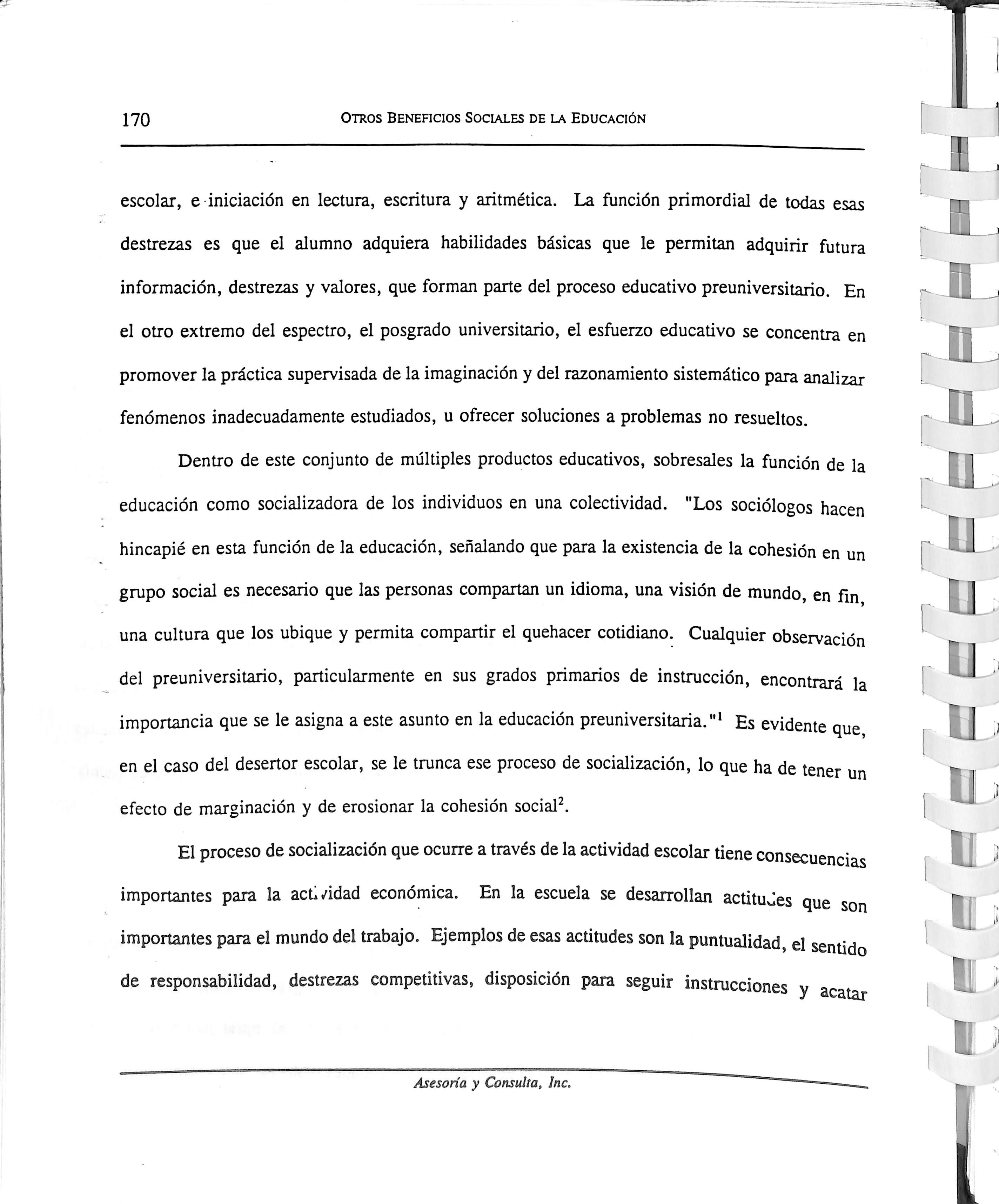 170 OTROS BENEFICIOS SOCIALES DE LA EDUCACIÓN

escolar, e iniciación en lectura, escritura y aritmética. La función primordial de todas esas destrezas es que el alumno adquiera habilidades básicas que le permitan adquirir futura información, destrezas y valores, que forman parte del proceso educativo preuniversitario. En el otro extremo del espectro, el posgrado universitario, el esfuerzo educativo se concentra en promover la práctica supervisada de la imaginación y del razonamiento sistemático para analizar fenómenos inadecuadamente estudiados, u ofrecer soluciones a problemas no resueltos.

Dentro de este conjunto de múltiples productos educativos, sobresales la función de la educación como socializadora de los individuos en una colectividad. "Los sociólogos hacen hincapié en esta función de la educación, señalando que para la existencia de la cohesión en un grupo social es necesario que las personas compartan un idioma, una visión de mundo, en fin, una cultura que los ubique y permita compartir el quehacer cotidiano. Cualquier observación del preuniversitario, particularmente en sus grados primarios de instrucción, encontrará la importancia que se le asigna a este asunto en la educación preuniversitaria."$^1$ Es evidente que, en el caso del desertor escolar, se le trunca ese proceso de socialización, lo que ha de tener un efecto de marginación y de erosionar la cohesión social$^2$.

El proceso de socialización que ocurre a través de la actividad escolar tiene consecuencias importantes para la actividad económica. En la escuela se desarrollan actitudes que son importantes para el mundo del trabajo. Ejemplos de esas actitudes son la puntualidad, el sentido de responsabilidad, destrezas competitivas, disposición para seguir instrucciones y acatar

Asesoría y Consulta, Inc.